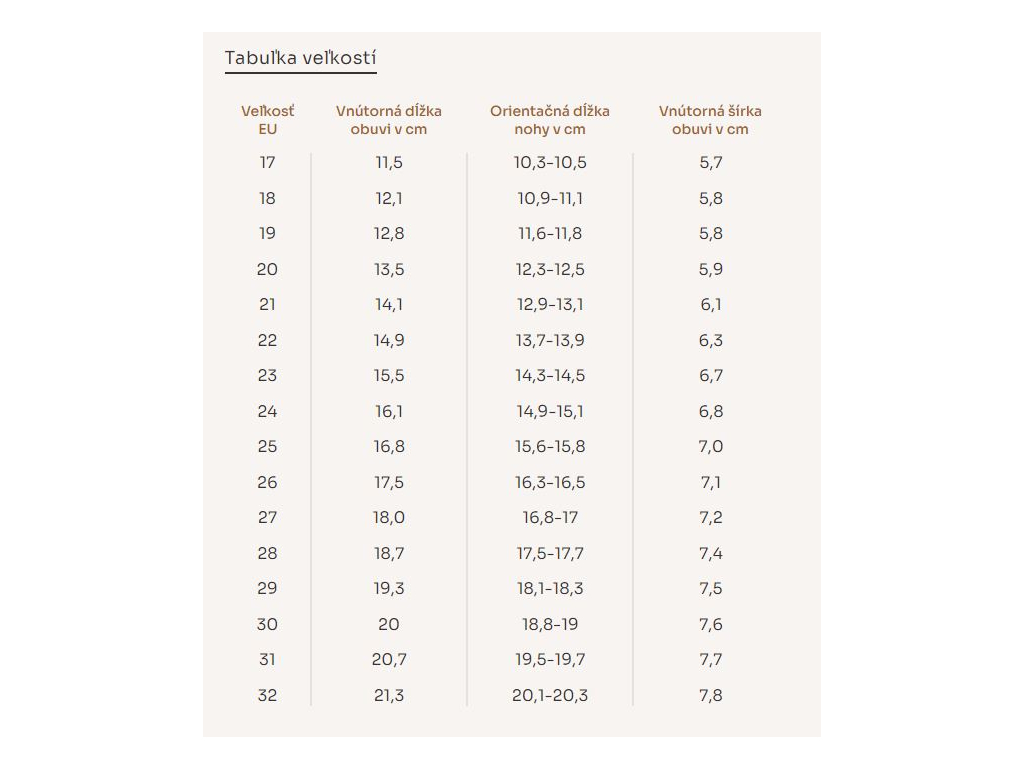 Tabuľka veľkostí

| Veľkosť EU | Vnútorná dĺžka obuvi v cm | Orientačná dĺžka nohy v cm | Vnútorná šírka obuvi v cm |
|---|---|---|---|
| 17 | 11,5 | 10,3-10,5 | 5,7 |
| 18 | 12,1 | 10,9-11,1 | 5,8 |
| 19 | 12,8 | 11,6-11,8 | 5,8 |
| 20 | 13,5 | 12,3-12,5 | 5,9 |
| 21 | 14,1 | 12,9-13,1 | 6,1 |
| 22 | 14,9 | 13,7-13,9 | 6,3 |
| 23 | 15,5 | 14,3-14,5 | 6,7 |
| 24 | 16,1 | 14,9-15,1 | 6,8 |
| 25 | 16,8 | 15,6-15,8 | 7,0 |
| 26 | 17,5 | 16,3-16,5 | 7,1 |
| 27 | 18,0 | 16,8-17 | 7,2 |
| 28 | 18,7 | 17,5-17,7 | 7,4 |
| 29 | 19,3 | 18,1-18,3 | 7,5 |
| 30 | 20 | 18,8-19 | 7,6 |
| 31 | 20,7 | 19,5-19,7 | 7,7 |
| 32 | 21,3 | 20,1-20,3 | 7,8 |